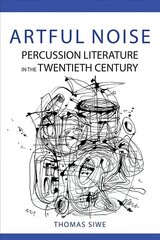 ARTFUL NOISE

PERCUSSION LITERATURE IN THE TWENTIETH CENTURY

THOMAS SIWE